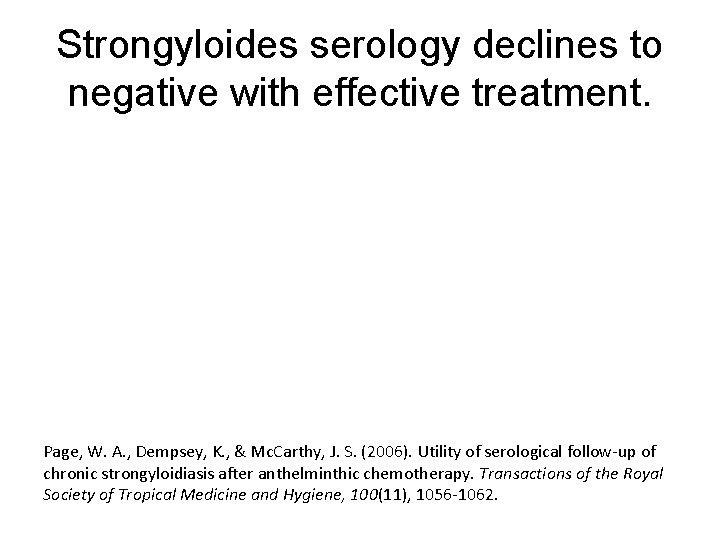 Strongyloides serology declines to negative with effective treatment.

Page, W. A., Dempsey, K., & McCarthy, J. S. (2006). Utility of serological follow-up of chronic strongyloidiasis after anthelminthic chemotherapy. Transactions of the Royal Society of Tropical Medicine and Hygiene, 100(11), 1056-1062.